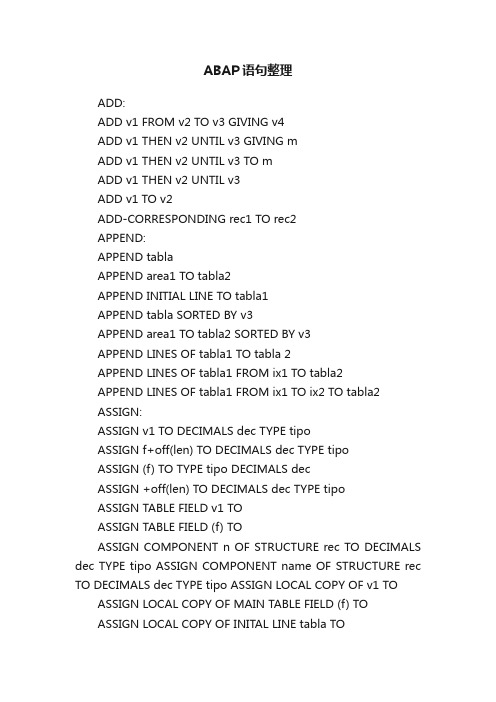 ABAP语句整理

ADD:

ADD v1 FROM v2 TO v3 GIVING v4

ADD v1 THEN v2 UNTIL v3 GIVING m

ADD v1 THEN v2 UNTIL v3 TO m

ADD v1 THEN v2 UNTIL v3

ADD v1 TO v2

ADD-CORRESPONDING rec1 TO rec2

APPEND:

APPEND tabla

APPEND area1 TO tabla2

APPEND INITIAL LINE TO tabla1

APPEND tabla SORTED BY v3

APPEND area1 TO tabla2 SORTED BY v3

APPEND LINES OF tabla1 TO tabla 2

APPEND LINES OF tabla1 FROM ix1 TO tabla2

APPEND LINES OF tabla1 FROM ix1 TO ix2 TO tabla2

ASSIGN:

ASSIGN v1 TO DECIMALS dec TYPE tipo

ASSIGN f+off(len) TO DECIMALS dec TYPE tipo

ASSIGN (f) TO TYPE tipo DECIMALS dec

ASSIGN +off(len) TO DECIMALS dec TYPE tipo

ASSIGN TABLE FIELD v1 TO

ASSIGN TABLE FIELD (f) TO

ASSIGN COMPONENT n OF STRUCTURE rec TO DECIMALS dec TYPE tipo ASSIGN COMPONENT name OF STRUCTURE rec TO DECIMALS dec TYPE tipo ASSIGN LOCAL COPY OF v1 TO

ASSIGN LOCAL COPY OF MAIN TABLE FIELD (f) TO

ASSIGN LOCAL COPY OF INITAL LINE tabla TO